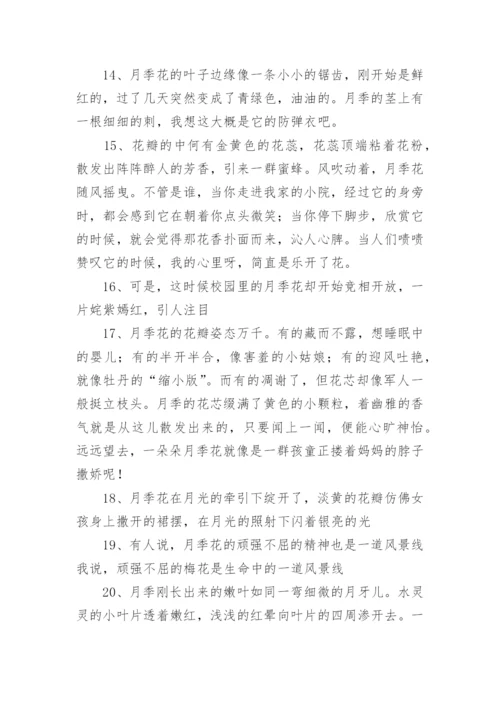 14、月季花的叶子边缘像一条小小的锯齿，刚开始是鲜红的，过了几天突然变成了青绿色，油油的。月季的茎上有一根细细的刺，我想这大概是它的防弹衣吧。

15、花瓣的中何有金黄色的花蕊，花蕊顶端粘着花粉，散发出阵阵醉人的芳香，引来一群蜜蜂。风吹动着，月季花随风摇曳。不管是谁，当你走进我家的小院，经过它的身旁时，都会感到它在朝着你点头微笑；当你停下脚步，欣赏它的时候，就会觉得那花香扑面而来，沁人心脾。当人们啧啧赞叹它的时候，我的心里呀，简直是乐开了花。

16、可是，这时候校园里的月季花却开始竞相开放，一片姹紫嫣红，引人注目

17、月季花的花瓣姿态万千。有的藏而不露，想睡眠中的婴儿；有的半开半合，像害羞的小姑娘；有的迎风吐艳，就像牡丹的“缩小版”。而有的凋谢了，但花芯却像军人一般挺立枝头。月季的花芯缀满了黄色的小颗粒，着幽雅的香气就是从这儿散发出来的，只要闻上一闻，便能心旷神怡。远远望去，一朵朵月季花就像是一群孩童正搂着妈妈的脖子撒娇呢！

18、月季花在月光的牵引下绽开了，淡黄的花瓣仿佛女孩身上撒开的裙摆，在月光的照射下闪着银亮的光

19、有人说，月季花的顽强不屈的精神也是一道风景线我说，顽强不屈的梅花是生命中的一道风景线

20、月季刚长出来的嫩叶如同一弯细微的月牙儿。水灵灵的小叶片透着嫩红，浅浅的红晕向叶片的四周渗开去。一